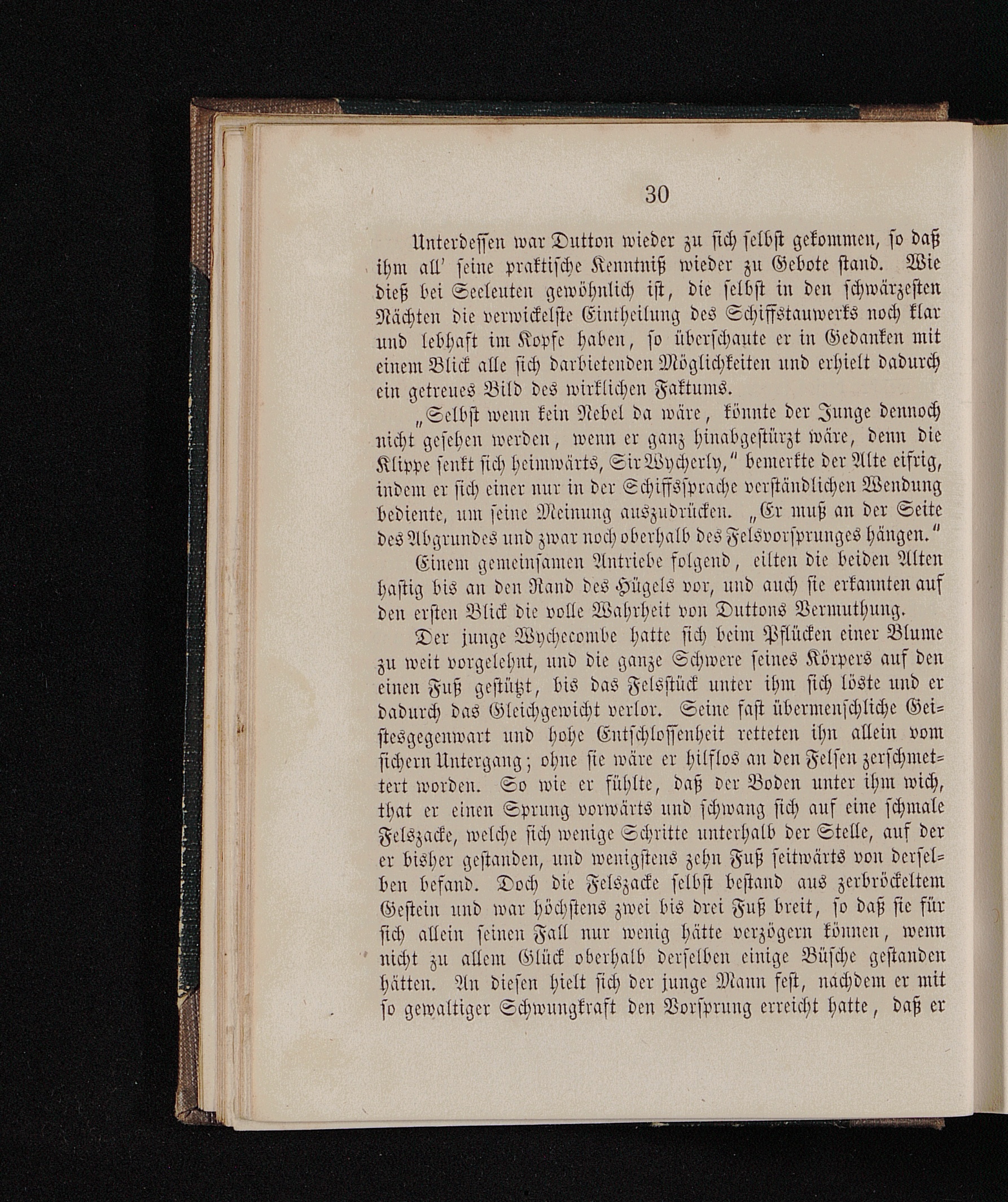 30

Unterdessen war Dutton wieder zu sich selbst gekommen, so daß ihm all' seine praktische Kenntniß wieder zu Gebote stand. Wie dieß bei Seeleuten gewöhnlich ist, die selbst in den schwärzesten Nächten die verwickelste Eintheilung des Schiffstauwerks noch klar und lebhaft im Kopfe haben, so überschaute er in Gedanken mit einem Blick alle sich darbietenden Möglichkeiten und erhielt dadurch ein getreues Bild des wirklichen Faktums.

„Selbst wenn kein Nebel da wäre, könnte der Junge dennoch nicht gesehen werden, wenn er ganz hinabgestürzt wäre, denn die Klippe senkt sich heimwärts, Sir Wycherly," bemerkte der Alte eifrig, indem er sich einer nur in der Schiffssprache verständlichen Wendung bediente, um seine Meinung auszudrücken. „Er muß an der Seite des Abgrundes und zwar noch oberhalb des Felsvorsprunges hängen."

Einem gemeinsamen Antriebe folgend, eilten die beiden Alten hastig bis an den Rand des Hügels vor, und auch sie erkannten auf den ersten Blick die volle Wahrheit von Duttons Vermuthung.

Der junge Wychecombe hatte sich beim Pflücken einer Blume zu weit vorgelehnt, und die ganze Schwere seines Körpers auf den einen Fuß gestützt, bis das Felsstück unter ihm sich löste und er dadurch das Gleichgewicht verlor. Seine fast übermenschliche Geistesgegenwart und hohe Entschlossenheit retteten ihn allein vom sichern Untergang; ohne sie wäre er hilflos an den Felsen zerschmettert worden. So wie er fühlte, daß der Boden unter ihm wich, that er einen Sprung vorwärts und schwang sich auf eine schmale Felszacke, welche sich wenige Schritte unterhalb der Stelle, auf der er bisher gestanden, und wenigstens zehn Fuß seitwärts von derselben befand. Doch die Felszacke selbst bestand aus zerbröckeltem Gestein und war höchstens zwei bis drei Fuß breit, so daß sie für sich allein seinen Fall nur wenig hätte verzögern können, wenn nicht zu allem Glück oberhalb derselben einige Büsche gestanden hätten. An diesen hielt sich der junge Mann fest, nachdem er mit so gewaltiger Schwungkraft den Vorsprung erreicht hatte, daß er